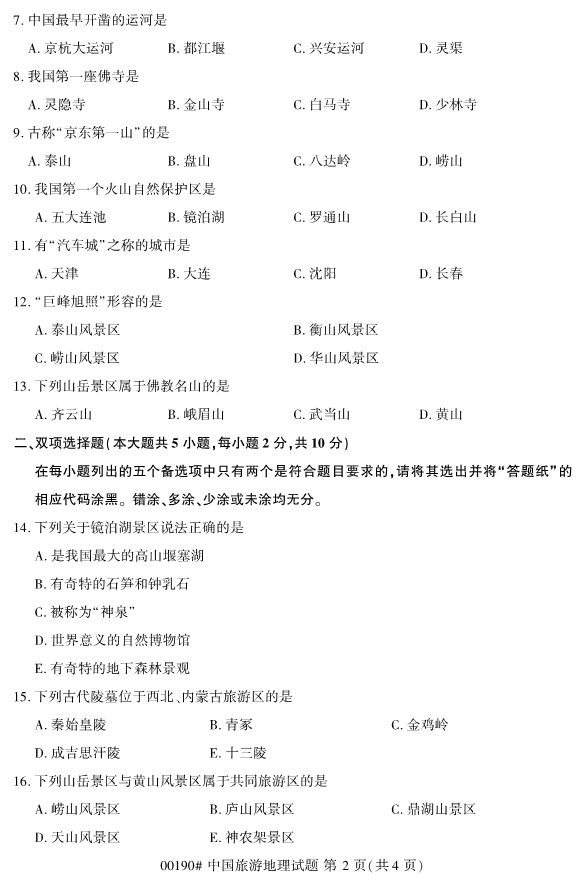 7. 中国最早开凿的运河是

A. 京杭大运河　B. 都江堰　C. 兴安运河　D. 灵渠

8. 我国第一座佛寺是

A. 灵隐寺　B. 金山寺　C. 白马寺　D. 少林寺

9. 古称“京东第一山”的是

A. 泰山　B. 盘山　C. 八达岭　D. 崂山

10. 我国第一个火山自然保护区是

A. 五大连池　B. 镜泊湖　C. 罗通山　D. 长白山

11. 有“汽车城”之称的城市是

A. 天津　B. 大连　C. 沈阳　D. 长春

12. “巨峰旭照”形容的是

A. 泰山风景区　B. 衡山风景区

C. 崂山风景区　D. 华山风景区

13. 下列山岳景区属于佛教名山的是

A. 齐云山　B. 峨眉山　C. 武当山　D. 黄山

二、双项选择题(本大题共 5 小题,每小题 2 分,共 10 分)

在每小题列出的五个备选项中只有两个是符合题目要求的,请将其选出并将“答题纸”的相应代码涂黑。错涂、多涂、少涂或未涂均无分。

14. 下列关于镜泊湖景区说法正确的是

A. 是我国最大的高山堰塞湖

B. 有奇特的石笋和钟乳石

C. 被称为“神泉”

D. 世界意义的自然博物馆

E. 有奇特的地下森林景观

15. 下列古代陵墓位于西北、内蒙古旅游区的是

A. 秦始皇陵　B. 青冢　C. 金鸡岭

D. 成吉思汗陵　E. 十三陵

16. 下列山岳景区与黄山风景区属于共同旅游区的是

A. 崂山风景区　B. 庐山风景区　C. 鼎湖山景区

D. 天山风景区　E. 神农架景区

00190# 中国旅游地理试题 第 2 页(共 4 页)